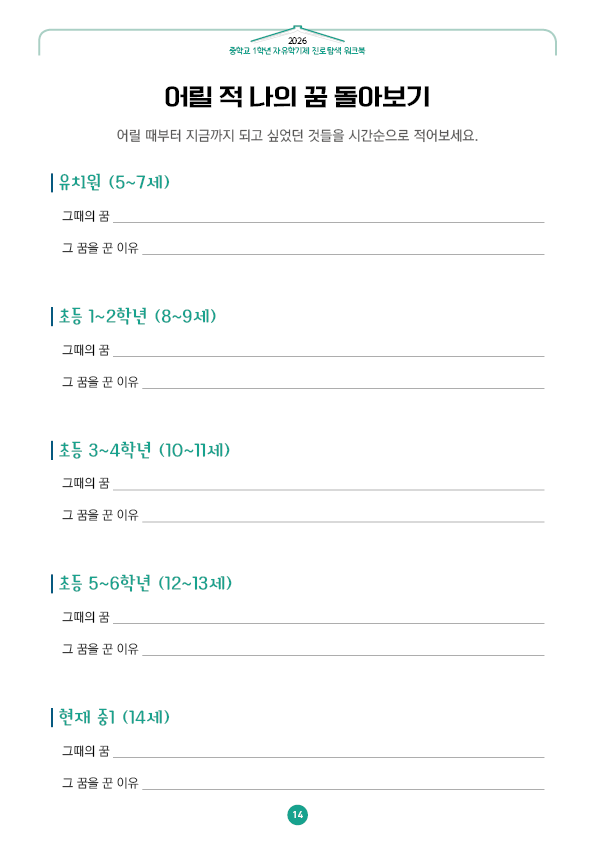 2026
중학교 1학년 자유학기제 진로탐색 워크북

어릴 적 나의 꿈 돌아보기

어릴 때부터 지금까지 되고 싶었던 것들을 시간순으로 적어보세요.

유치원 (5~7세)

그때의 꿈 ____

그 꿈을 꾼 이유 ____

초등 1~2학년 (8~9세)

그때의 꿈 ____

그 꿈을 꾼 이유 ____

초등 3~4학년 (10~11세)

그때의 꿈 ____

그 꿈을 꾼 이유 ____

초등 5~6학년 (12~13세)

그때의 꿈 ____

그 꿈을 꾼 이유 ____

현재 중1 (14세)

그때의 꿈 ____

그 꿈을 꾼 이유 ____

14